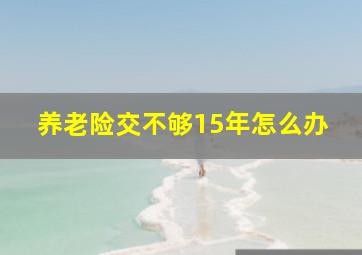 养老险交不够15年怎么办